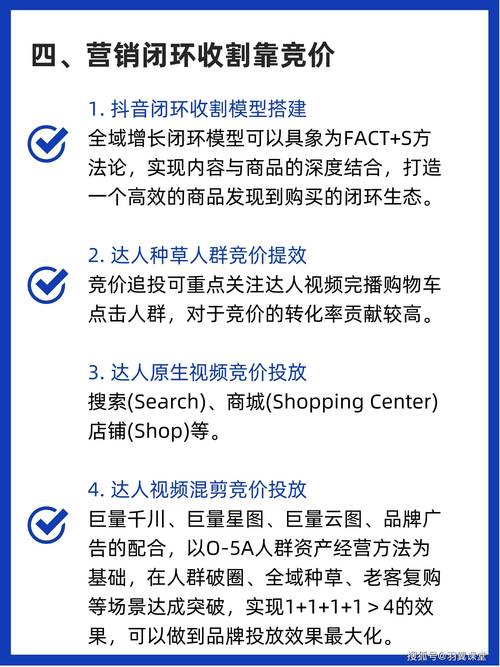 四、营销闭环收割靠竞价

1. 抖音闭环收割模型搭建
全域增长闭环模型可以具象为FACT+S方法论，实现内容与商品的深度结合，打造一个高效的商品发现到购买的闭环生态。

2. 达人种草人群竞价提效
竞价追投可重点关注达人视频完播购物车点击人群，对于竞价的转化率贡献较高。

3. 达人原生视频竞价投放
搜索(Search)、商城(Shopping Center)店铺(Shop)等。

4. 达人视频混剪竞价投放
巨量千川、巨量星图、巨量云图、品牌广告的配合，以O-5A人群资产经营方法为基础，在人群破圈、全域种草、老客复购等场景达成突破，实现1+1+1+1 > 4的效果，可以做到品牌投放效果最大化。

搜狐号@羽翼课堂